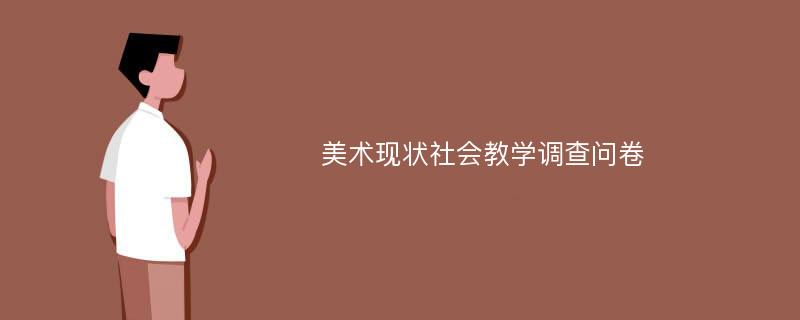 美术现状社会教学调查问卷